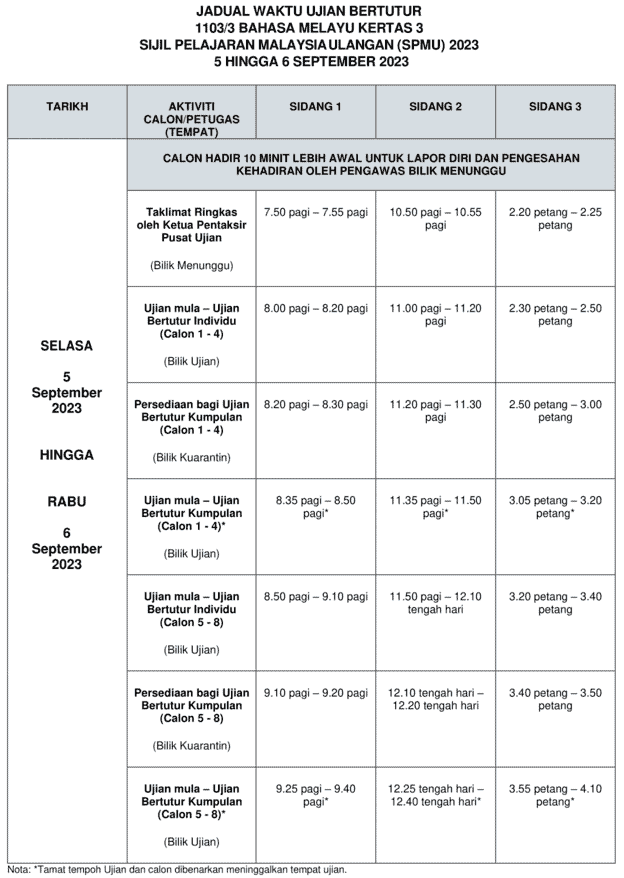 JADUAL WAKTU UJIAN BERTUTUR
1103/3 BAHASA MELAYU KERTAS 3
SIJIL PELAJARAN MALAYSIA ULANGAN (SPMU) 2023
5 HINGGA 6 SEPTEMBER 2023

| TARIKH | AKTIVITI CALON/PETUGAS (TEMPAT) | SIDANG 1 | SIDANG 2 | SIDANG 3 |
|---|---|---|---|---|
| SELASA 5 September 2023 HINGGA RABU 6 September 2023 | CALON HADIR 10 MINIT LEBIH AWAL UNTUK LAPOR DIRI DAN PENGESAHAN KEHADIRAN OLEH PENGAWAS BILIK MENUNGGU | | | |
| | Taklimat Ringkas oleh Ketua Pentaksir Pusat Ujian (Bilik Menunggu) | 7.50 pagi – 7.55 pagi | 10.50 pagi – 10.55 pagi | 2.20 petang – 2.25 petang |
| | Ujian mula – Ujian Bertutur Individu (Calon 1 - 4) (Bilik Ujian) | 8.00 pagi – 8.20 pagi | 11.00 pagi – 11.20 pagi | 2.30 petang – 2.50 petang |
| | Persediaan bagi Ujian Bertutur Kumpulan (Calon 1 - 4) (Bilik Kuarantin) | 8.20 pagi – 8.30 pagi | 11.20 pagi – 11.30 pagi | 2.50 petang – 3.00 petang |
| | Ujian mula – Ujian Bertutur Kumpulan (Calon 1 - 4)* (Bilik Ujian) | 8.35 pagi – 8.50 pagi* | 11.35 pagi – 11.50 pagi* | 3.05 petang – 3.20 petang* |
| | Ujian mula – Ujian Bertutur Individu (Calon 5 - 8) (Bilik Ujian) | 8.50 pagi – 9.10 pagi | 11.50 pagi – 12.10 tengah hari | 3.20 petang – 3.40 petang |
| | Persediaan bagi Ujian Bertutur Kumpulan (Calon 5 - 8) (Bilik Kuarantin) | 9.10 pagi – 9.20 pagi | 12.10 tengah hari – 12.20 tengah hari | 3.40 petang – 3.50 petang |
| | Ujian mula – Ujian Bertutur Kumpulan (Calon 5 - 8)* (Bilik Ujian) | 9.25 pagi – 9.40 pagi* | 12.25 tengah hari – 12.40 tengah hari* | 3.55 petang – 4.10 petang* |

Nota: *Tamat tempoh Ujian dan calon dibenarkan meninggalkan tempat ujian.